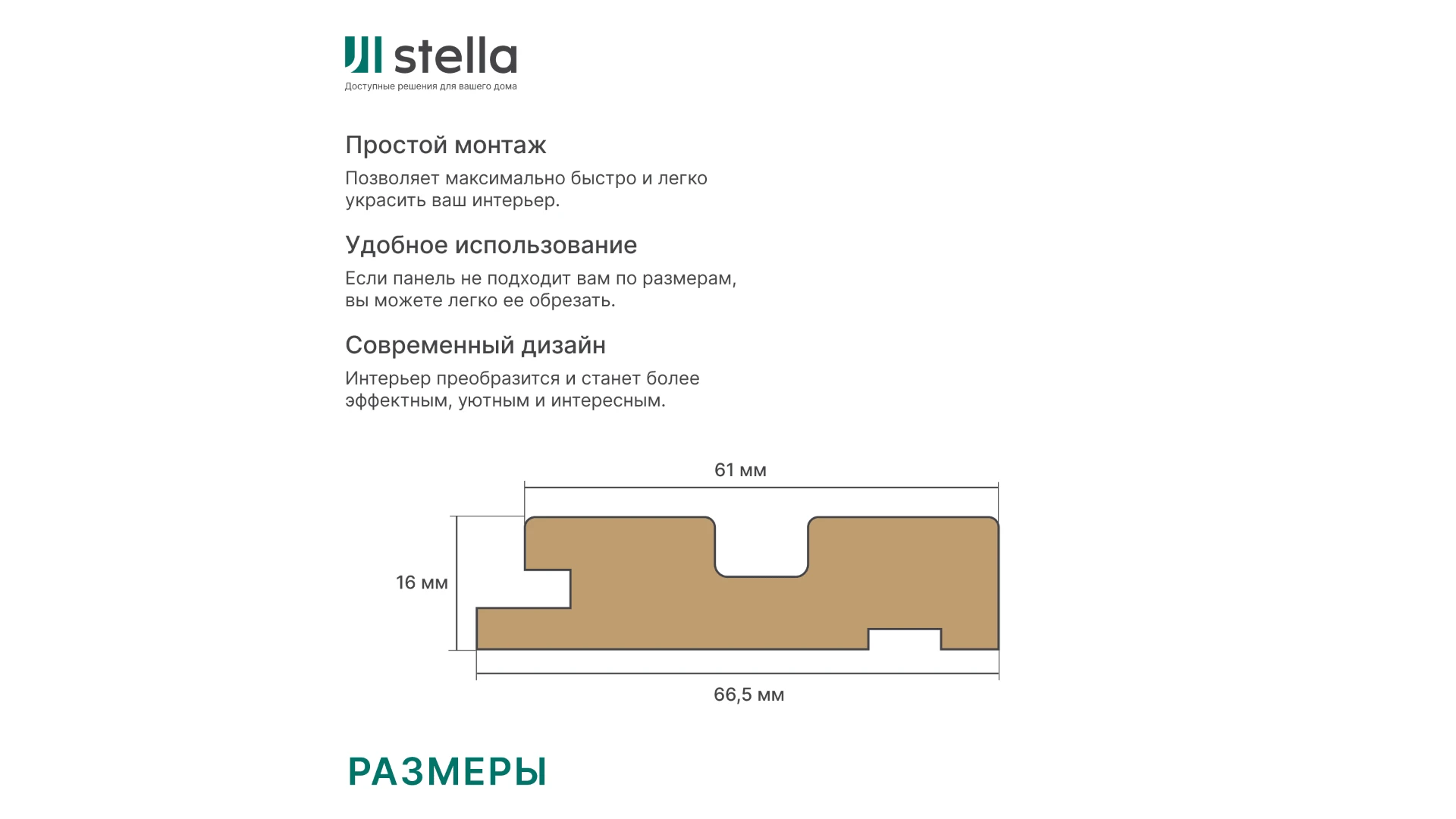 stella
Доступные решения для вашего дома

Простой монтаж

Позволяет максимально быстро и легко украсить ваш интерьер.

Удобное использование

Если панель не подходит вам по размерам, вы можете легко ее обрезать.

Современный дизайн

Интерьер преобразится и станет более эффектным, уютным и интересным.

61 мм

16 мм

66,5 мм

РАЗМЕРЫ